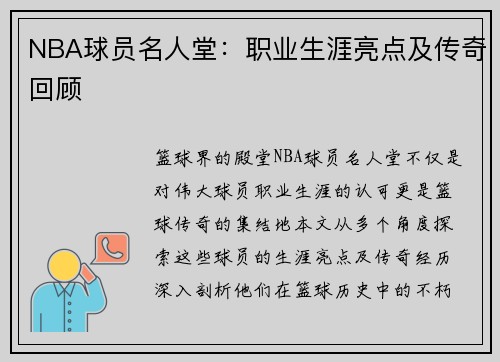 NBA球员名人堂：职业生涯亮点及传奇回顾

篮球界的殿堂NBA球员名人堂不仅是对伟大球员职业生涯的认可更是篮球传奇的集结地本文从多个角度探索这些球员的生涯亮点及传奇经历深入剖析他们在篮球历史中的不朽